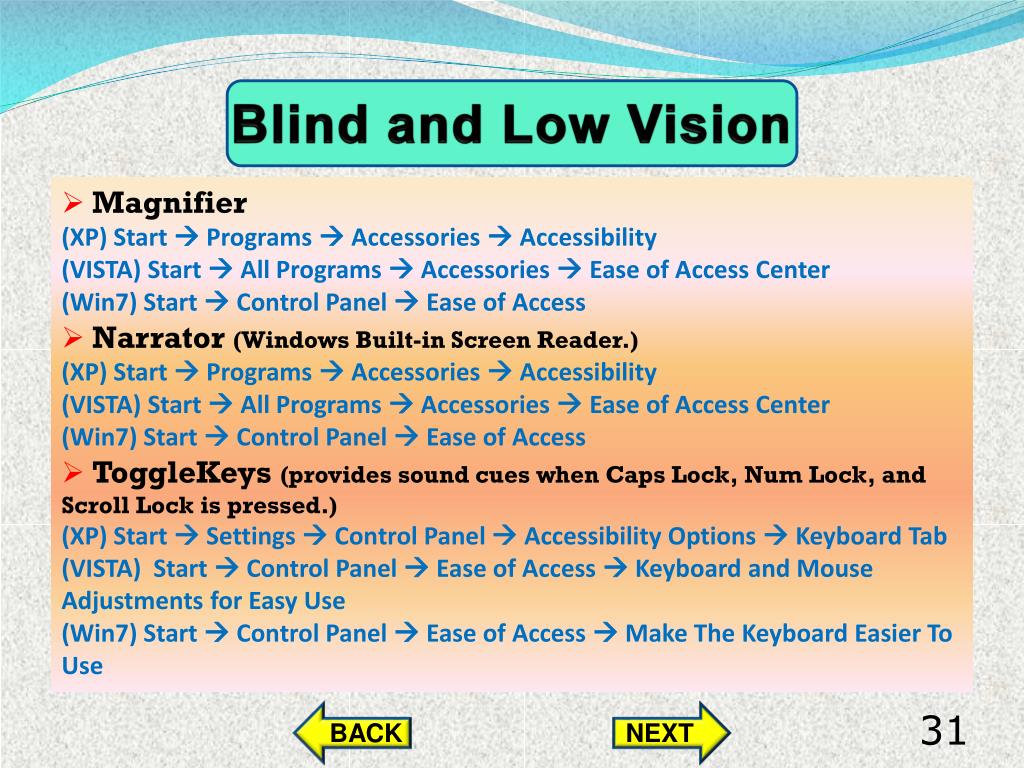 Blind and Low Vision

➢ Magnifier
(XP) Start → Programs → Accessories → Accessibility
(VISTA) Start → All Programs → Accessories → Ease of Access Center
(Win7) Start → Control Panel → Ease of Access

➢ Narrator (Windows Built-in Screen Reader.)
(XP) Start → Programs → Accessories → Accessibility
(VISTA) Start → All Programs → Accessories → Ease of Access Center
(Win7) Start → Control Panel → Ease of Access

➢ ToggleKeys (provides sound cues when Caps Lock, Num Lock, and Scroll Lock is pressed.)
(XP) Start → Settings → Control Panel → Accessibility Options → Keyboard Tab
(VISTA) Start → Control Panel → Ease of Access → Keyboard and Mouse Adjustments for Easy Use
(Win7) Start → Control Panel → Ease of Access → Make The Keyboard Easier To Use

BACK

NEXT

31